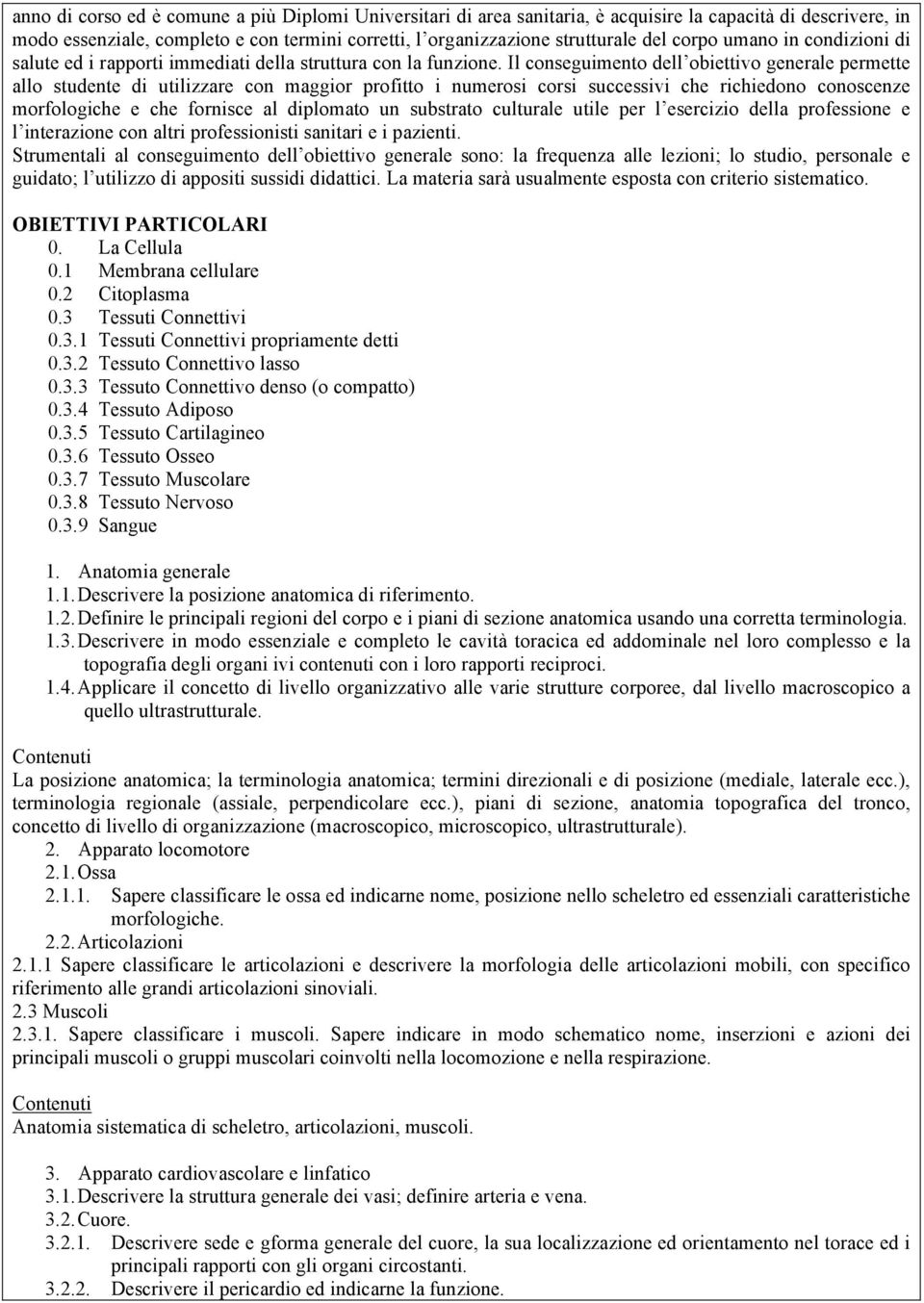 anno di corso ed è comune a più Diplomi Universitari di area sanitaria, è acquisire la capacità di descrivere, in modo essenziale, completo e con termini corretti, l'organizzazione strutturale del corpo umano in condizioni di salute ed i rapporti immediati della struttura con la funzione. Il conseguimento dell'obiettivo generale permette allo studente di utilizzare con maggior profitto i numerosi corsi successivi che richiedono conoscenze morfologiche e che fornisce al diplomato un substrato culturale utile per l'esercizio della professione e l'interazione con altri professionisti sanitari e i pazienti.
Strumentali al conseguimento dell'obiettivo generale sono: la frequenza alle lezioni; lo studio, personale e guidato; l'utilizzo di appositi sussidi didattici. La materia sarà usualmente esposta con criterio sistematico.

OBIETTIVI PARTICOLARI
0. La Cellula
0.1 Membrana cellulare
0.2 Citoplasma
0.3 Tessuti Connettivi
0.3.1 Tessuti Connettivi propriamente detti
0.3.2 Tessuto Connettivo lasso
0.3.3 Tessuto Connettivo denso (o compatto)
0.3.4 Tessuto Adiposo
0.3.5 Tessuto Cartilagineo
0.3.6 Tessuto Osseo
0.3.7 Tessuto Muscolare
0.3.8 Tessuto Nervoso
0.3.9 Sangue

1. Anatomia generale
1.1. Descrivere la posizione anatomica di riferimento.
1.2. Definire le principali regioni del corpo e i piani di sezione anatomica usando una corretta terminologia.
1.3. Descrivere in modo essenziale e completo le cavità toracica ed addominale nel loro complesso e la topografia degli organi ivi contenuti con i loro rapporti reciproci.
1.4. Applicare il concetto di livello organizzativo alle varie strutture corporee, dal livello macroscopico a quello ultrastrutturale.

Contenuti
La posizione anatomica; la terminologia anatomica; termini direzionali e di posizione (mediale, laterale ecc.), terminologia regionale (assiale, perpendicolare ecc.), piani di sezione, anatomia topografica del tronco, concetto di livello di organizzazione (macroscopico, microscopico, ultrastrutturale).
2. Apparato locomotore
2.1. Ossa
2.1.1. Sapere classificare le ossa ed indicarne nome, posizione nello scheletro ed essenziali caratteristiche morfologiche.
2.2. Articolazioni
2.1.1 Sapere classificare le articolazioni e descrivere la morfologia delle articolazioni mobili, con specifico riferimento alle grandi articolazioni sinoviali.
2.3 Muscoli
2.3.1. Sapere classificare i muscoli. Sapere indicare in modo schematico nome, inserzioni e azioni dei principali muscoli o gruppi muscolari coinvolti nella locomozione e nella respirazione.

Contenuti
Anatomia sistematica di scheletro, articolazioni, muscoli.

3. Apparato cardiovascolare e linfatico
3.1. Descrivere la struttura generale dei vasi; definire arteria e vena.
3.2. Cuore.
3.2.1. Descrivere sede e gforma generale del cuore, la sua localizzazione ed orientamento nel torace ed i principali rapporti con gli organi circostanti.
3.2.2. Descrivere il pericardio ed indicarne la funzione.